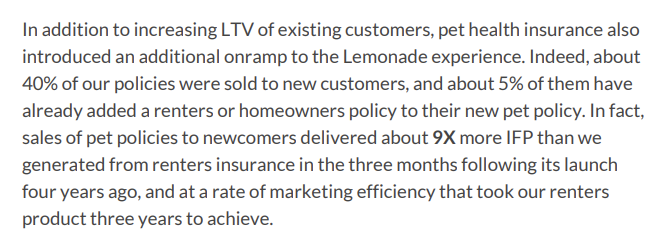 In addition to increasing LTV of existing customers, pet health insurance also introduced an additional onramp to the Lemonade experience. Indeed, about 40% of our policies were sold to new customers, and about 5% of them have already added a renters or homeowners policy to their new pet policy. In fact, sales of pet policies to newcomers delivered about 9X more IFP than we generated from renters insurance in the three months following its launch four years ago, and at a rate of marketing efficiency that took our renters product three years to achieve.